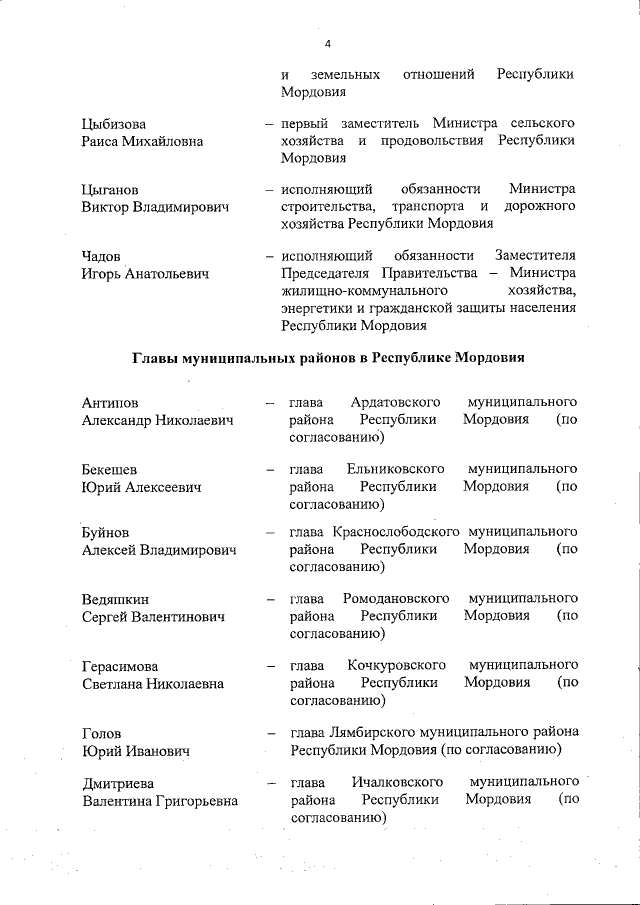 4

и земельных отношений Республики Мордовия

Цыбизова Раиса Михайловна – первый заместитель Министра сельского хозяйства и продовольствия Республики Мордовия

Цыганов Виктор Владимирович – исполняющий обязанности Министра строительства, транспорта и дорожного хозяйства Республики Мордовия

Чадов Игорь Анатольевич – исполняющий обязанности Заместителя Председателя Правительства – Министра жилищно-коммунального хозяйства, энергетики и гражданской защиты населения Республики Мордовия

Главы муниципальных районов в Республике Мордовия

Антипов Александр Николаевич – глава Ардатовского муниципального района Республики Мордовия (по согласованию)

Бекешев Юрий Алексеевич – глава Ельниковского муниципального района Республики Мордовия (по согласованию)

Буйнов Алексей Владимирович – глава Краснослободского муниципального района Республики Мордовия (по согласованию)

Ведяшкин Сергей Валентинович – глава Ромодановского муниципального района Республики Мордовия (по согласованию)

Герасимова Светлана Николаевна – глава Кочкуровского муниципального района Республики Мордовия (по согласованию)

Голов Юрий Иванович – глава Лямбирского муниципального района Республики Мордовия (по согласованию)

Дмитриева Валентина Григорьевна – глава Ичалковского муниципального района Республики Мордовия (по согласованию)